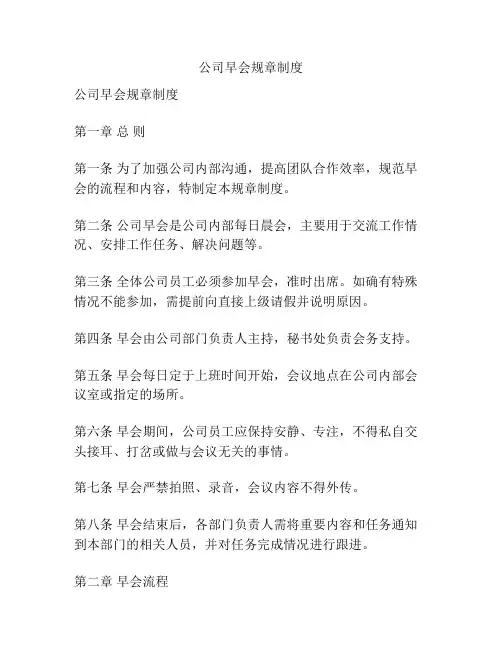 公司早会规章制度

公司早会规章制度

第一章 总 则

第一条 为了加强公司内部沟通，提高团队合作效率，规范早会的流程和内容，特制定本规章制度。

第二条 公司早会是公司内部每日晨会，主要用于交流工作情况、安排工作任务、解决问题等。

第三条 全体公司员工必须参加早会，准时出席。如确有特殊情况不能参加，需提前向直接上级请假并说明原因。

第四条 早会由公司部门负责人主持，秘书处负责会务支持。

第五条 早会每日定于上班时间开始，会议地点在公司内部会议室或指定的场所。

第六条 早会期间，公司员工应保持安静、专注，不得私自交头接耳、打岔或做与会议无关的事情。

第七条 早会严禁拍照、录音，会议内容不得外传。

第八条 早会结束后，各部门负责人需将重要内容和任务通知到本部门的相关人员，并对任务完成情况进行跟进。

第二章 早会流程